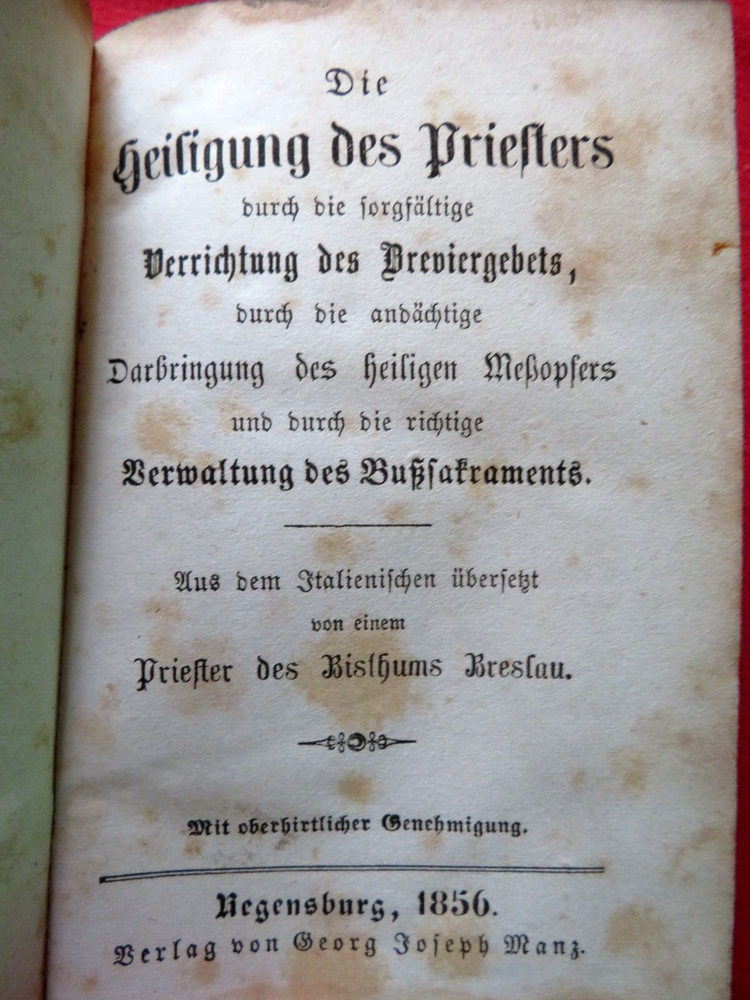 Die

Heiligung des Priesters

durch die sorgfältige

Verrichtung des Breviergebets,

durch die andächtige

Darbringung des heiligen Meßopfers

und durch die richtige

Verwaltung des Bußsakraments.

Aus dem Italienischen übersetzt

von einem

Priester des Bisthums Breslau.

Mit oberhirtlicher Genehmigung.

Regensburg, 1856.

Verlag von Georg Joseph Manz.